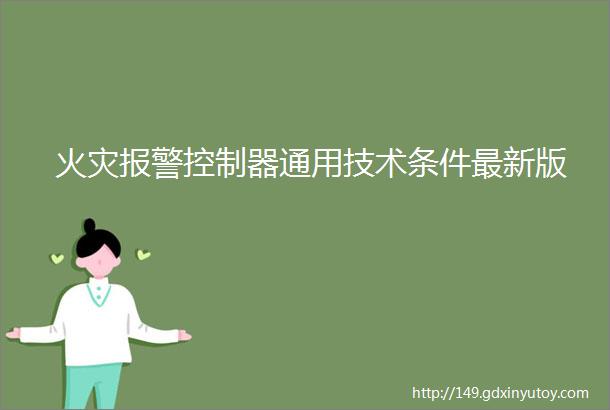 火灾报警控制器通用技术条件最新版

http://149.gdxinyutoy.com